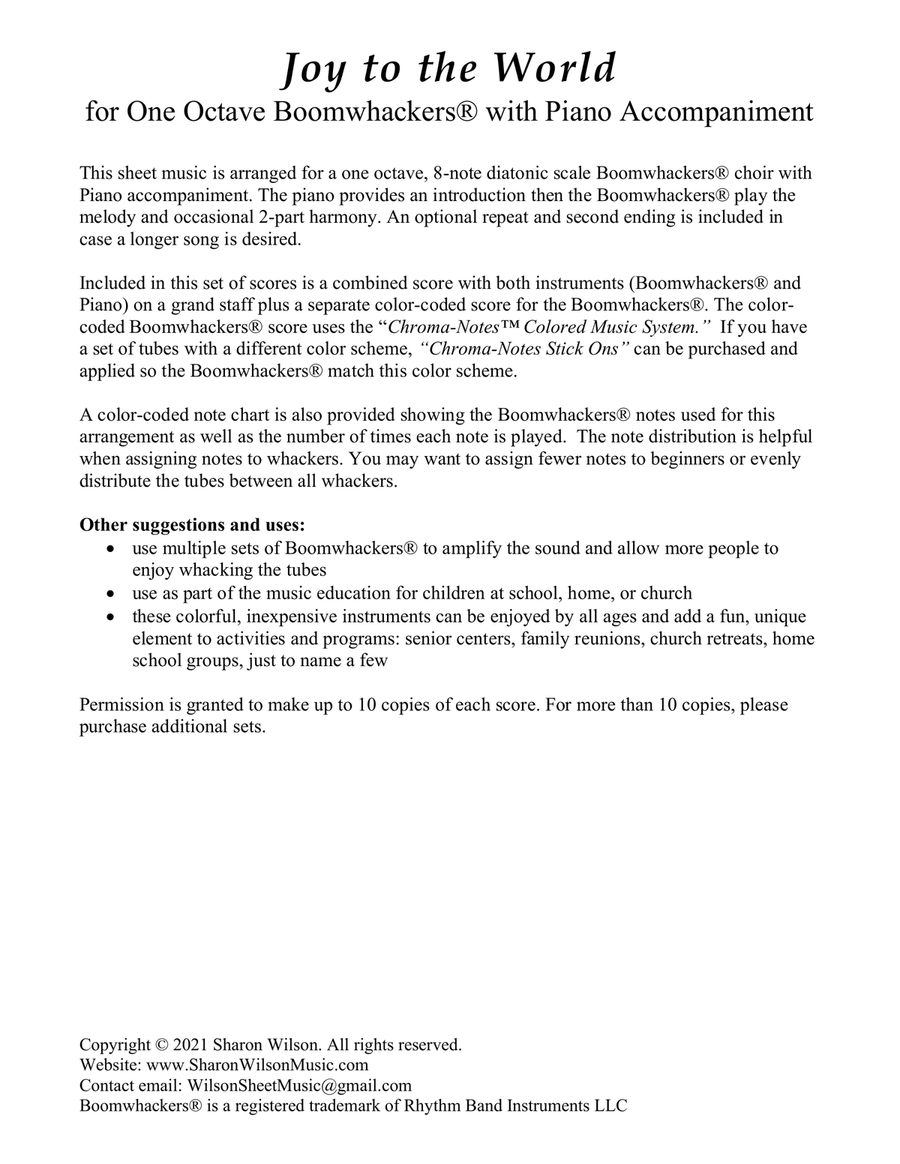 Joy to the World
for One Octave Boomwhackers® with Piano Accompaniment

This sheet music is arranged for a one octave, 8-note diatonic scale Boomwhackers® choir with Piano accompaniment. The piano provides an introduction then the Boomwhackers® play the melody and occasional 2-part harmony. An optional repeat and second ending is included in case a longer song is desired.

Included in this set of scores is a combined score with both instruments (Boomwhackers® and Piano) on a grand staff plus a separate color-coded score for the Boomwhackers®. The color-coded Boomwhackers® score uses the "Chroma-Notes™ Colored Music System." If you have a set of tubes with a different color scheme, "Chroma-Notes Stick Ons" can be purchased and applied so the Boomwhackers® match this color scheme.

A color-coded note chart is also provided showing the Boomwhackers® notes used for this arrangement as well as the number of times each note is played. The note distribution is helpful when assigning notes to whackers. You may want to assign fewer notes to beginners or evenly distribute the tubes between all whackers.

Other suggestions and uses:
• use multiple sets of Boomwhackers® to amplify the sound and allow more people to enjoy whacking the tubes
• use as part of the music education for children at school, home, or church
• these colorful, inexpensive instruments can be enjoyed by all ages and add a fun, unique element to activities and programs: senior centers, family reunions, church retreats, home school groups, just to name a few

Permission is granted to make up to 10 copies of each score. For more than 10 copies, please purchase additional sets.

Copyright © 2021 Sharon Wilson. All rights reserved.
Website: www.SharonWilsonMusic.com
Contact email: WilsonSheetMusic@gmail.com
Boomwhackers® is a registered trademark of Rhythm Band Instruments LLC